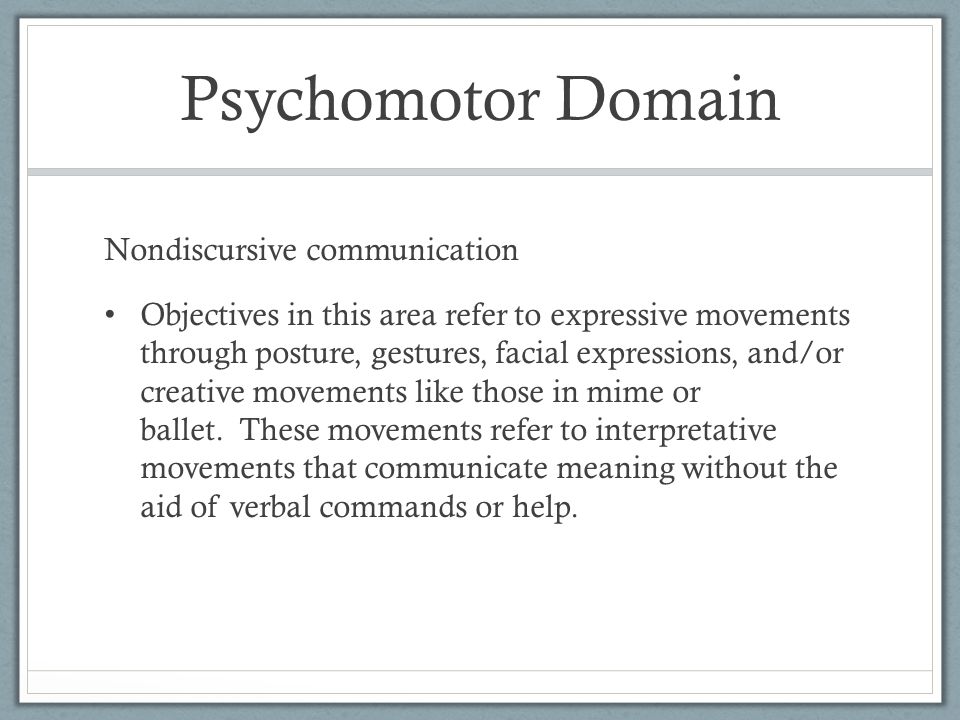 Psychomotor Domain

Nondiscursive communication

• Objectives in this area refer to expressive movements through posture, gestures, facial expressions, and/or creative movements like those in mime or ballet. These movements refer to interpretative movements that communicate meaning without the aid of verbal commands or help.